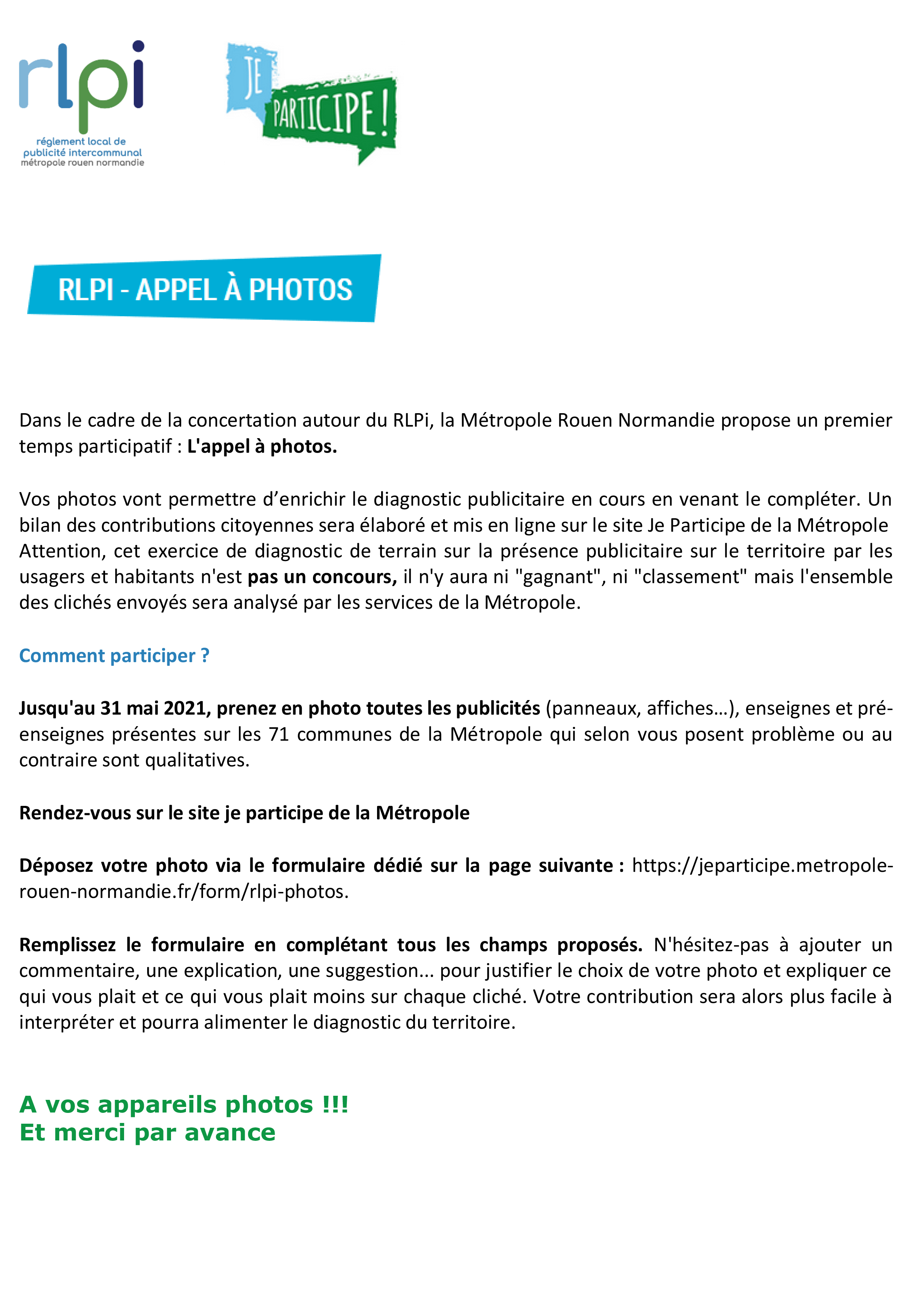 rlpi
réglement local de publicité intercommunal
métropole rouen normandie

JE PARTICIPE !

RLPI - APPEL À PHOTOS

Dans le cadre de la concertation autour du RLPi, la Métropole Rouen Normandie propose un premier temps participatif : L'appel à photos.

Vos photos vont permettre d'enrichir le diagnostic publicitaire en cours en venant le compléter. Un bilan des contributions citoyennes sera élaboré et mis en ligne sur le site Je Participe de la Métropole
Attention, cet exercice de diagnostic de terrain sur la présence publicitaire sur le territoire par les usagers et habitants n'est pas un concours, il n'y aura ni "gagnant", ni "classement" mais l'ensemble des clichés envoyés sera analysé par les services de la Métropole.

Comment participer ?

Jusqu'au 31 mai 2021, prenez en photo toutes les publicités (panneaux, affiches…), enseignes et pré-enseignes présentes sur les 71 communes de la Métropole qui selon vous posent problème ou au contraire sont qualitatives.

Rendez-vous sur le site je participe de la Métropole

Déposez votre photo via le formulaire dédié sur la page suivante : https://jeparticipe.metropole-rouen-normandie.fr/form/rlpi-photos.

Remplissez le formulaire en complétant tous les champs proposés. N'hésitez-pas à ajouter un commentaire, une explication, une suggestion... pour justifier le choix de votre photo et expliquer ce qui vous plait et ce qui vous plait moins sur chaque cliché. Votre contribution sera alors plus facile à interpréter et pourra alimenter le diagnostic du territoire.

A vos appareils photos !!!
Et merci par avance